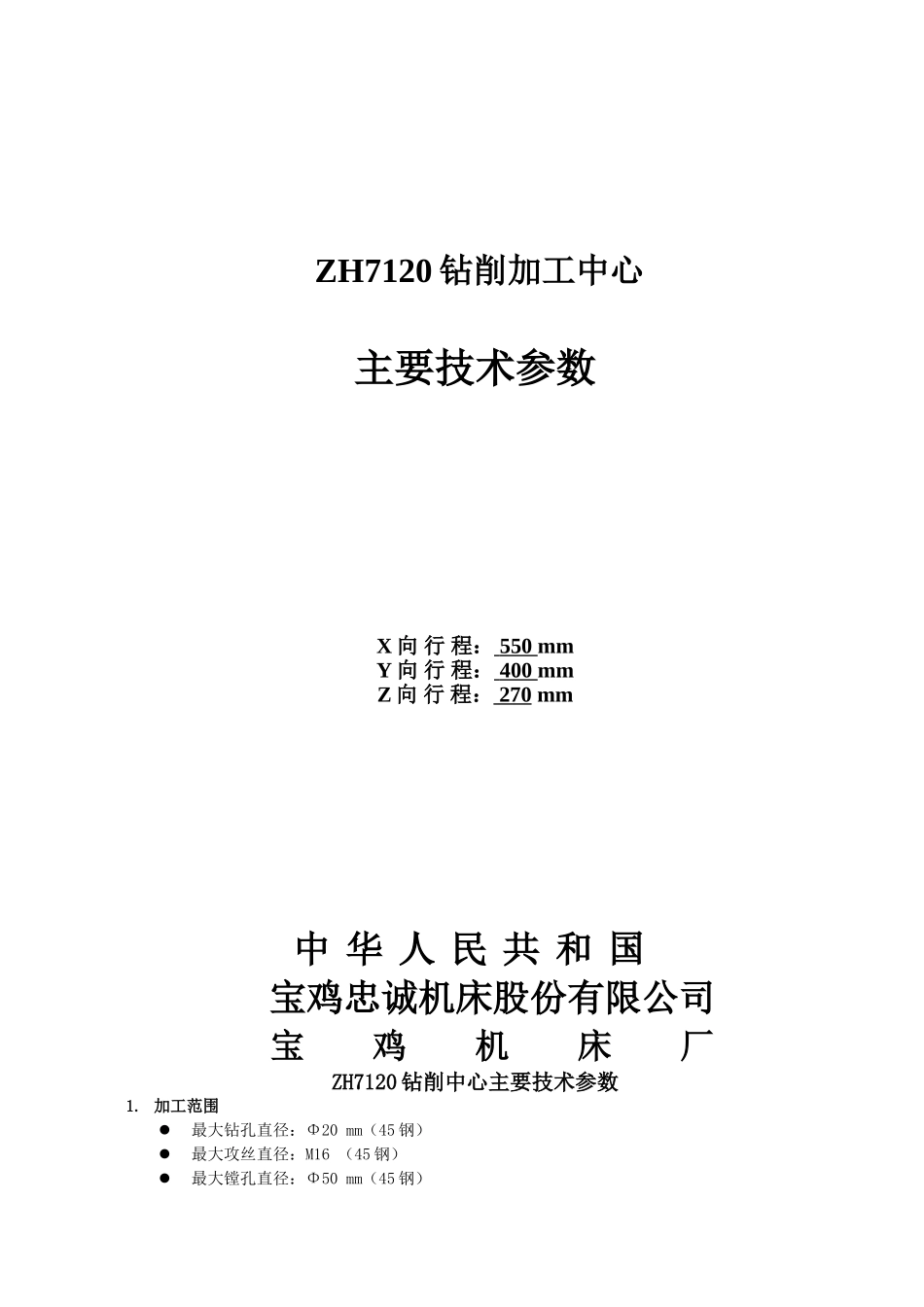 ZH7120 钻削加工中心

主要技术参数

X 向 行 程： 550 mm
Y 向 行 程： 400 mm
Z 向 行 程： 270 mm

中 华 人 民 共 和 国
宝鸡忠诚机床股份有限公司
宝 鸡 机 床 厂

ZH7120 钻削中心主要技术参数

1. 加工范围
● 最大钻孔直径：Φ20 mm（45 钢）
● 最大攻丝直径：M16 （45 钢）
● 最大镗孔直径：Φ50 mm（45 钢）